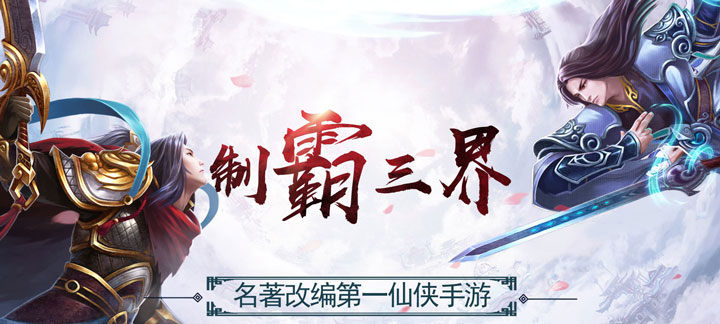 制霸三界

名著改编第一仙侠手游